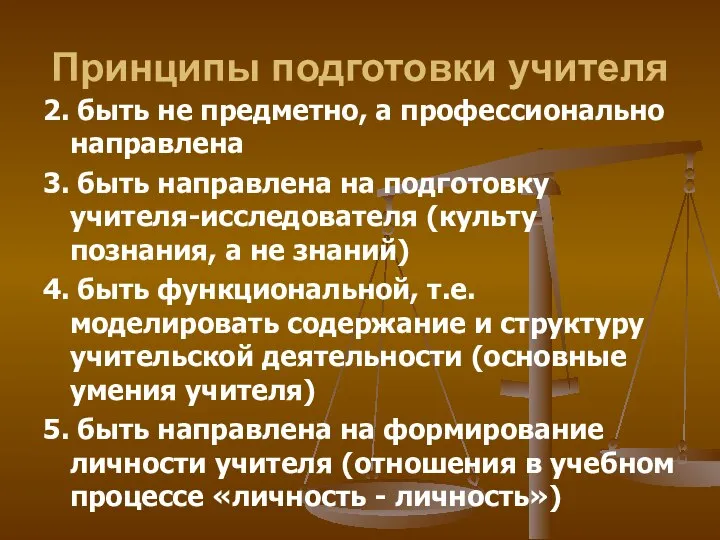 Принципы подготовки учителя

2. быть не предметно, а профессионально направлена

3. быть направлена на подготовку учителя-исследователя (культу познания, а не знаний)

4. быть функциональной, т.е. моделировать содержание и структуру учительской деятельности (основные умения учителя)

5. быть направлена на формирование личности учителя (отношения в учебном процессе «личность - личность»)